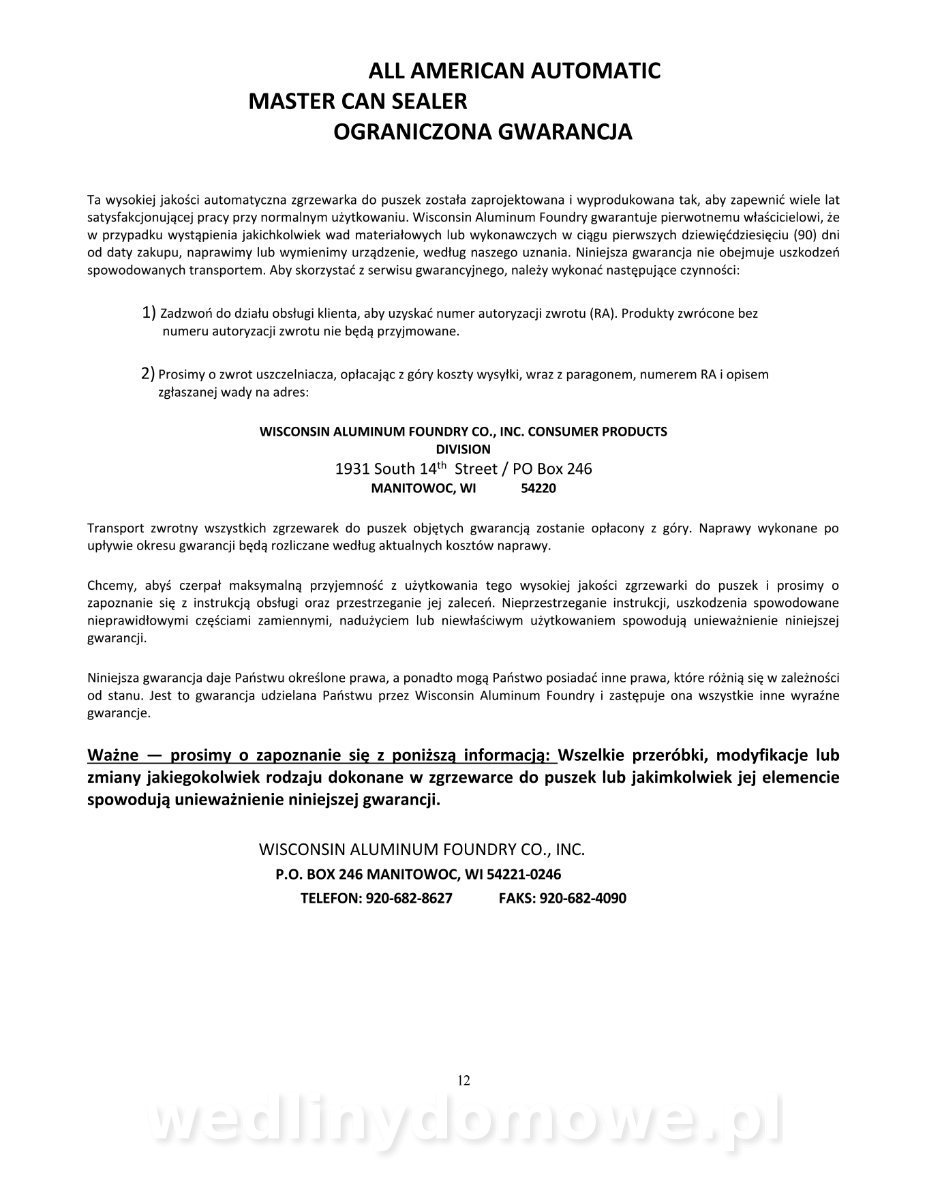 ALL AMERICAN AUTOMATIC
MASTER CAN SEALER
OGRANICZONA GWARANCJA

Ta wysokiej jakości automatyczna zgrzewarka do puszek została zaprojektowana i wyprodukowana tak, aby zapewnić wiele lat satysfakcjonującej pracy przy normalnym użytkowaniu. Wisconsin Aluminum Foundry gwarantuje pierwotnemu właścicielowi, że w przypadku wystąpienia jakichkolwiek wad materiałowych lub wykonawczych w ciągu pierwszych dziewięćdziesięciu (90) dni od daty zakupu, naprawimy lub wymienimy urządzenie, według naszego uznania. Niniejsza gwarancja nie obejmuje uszkodzeń spowodowanych transportem. Aby skorzystać z serwisu gwarancyjnego, należy wykonać następujące czynności:

1) Zadzwoń do działu obsługi klienta, aby uzyskać numer autoryzacji zwrotu (RA). Produkty zwrócone bez numeru autoryzacji zwrotu nie będą przyjmowane.

2) Prosimy o zwrot uszczelniacza, opłacając z góry koszty wysyłki, wraz z paragonem, numerem RA i opisem zgłaszanej wady na adres:

WISCONSIN ALUMINUM FOUNDRY CO., INC. CONSUMER PRODUCTS DIVISION
1931 South 14$^{th}$ Street / PO Box 246
MANITOWOC, WI 54220

Transport zwrotny wszystkich zgrzewarek do puszek objętych gwarancją zostanie opłacony z góry. Naprawy wykonane po upływie okresu gwarancji będą rozliczane według aktualnych kosztów naprawy.

Chcemy, abyś czerpał maksymalną przyjemność z użytkowania tego wysokiej jakości zgrzewarki do puszek i prosimy o zapoznanie się z instrukcją obsługi oraz przestrzeganie jej zaleceń. Nieprzestrzeganie instrukcji, uszkodzenia spowodowane nieprawidłowymi częściami zamiennymi, nadużyciem lub niewłaściwym użytkowaniem spowodują unieważnienie niniejszej gwarancji.

Niniejsza gwarancja daje Państwu określone prawa, a ponadto mogą Państwo posiadać inne prawa, które różnią się w zależności od stanu. Jest to gwarancja udzielana Państwu przez Wisconsin Aluminum Foundry i zastępuje ona wszystkie inne wyraźne gwarancje.

Ważne — prosimy o zapoznanie się z poniższą informacją: Wszelkie przeróbki, modyfikacje lub zmiany jakiegokolwiek rodzaju dokonane w zgrzewarce do puszek lub jakimkolwiek jej elemencie spowodują unieważnienie niniejszej gwarancji.

WISCONSIN ALUMINUM FOUNDRY CO., INC.
P.O. BOX 246 MANITOWOC, WI 54221-0246
TELEFON: 920-682-8627 FAKS: 920-682-4090

12

wedlinydomowe.pl